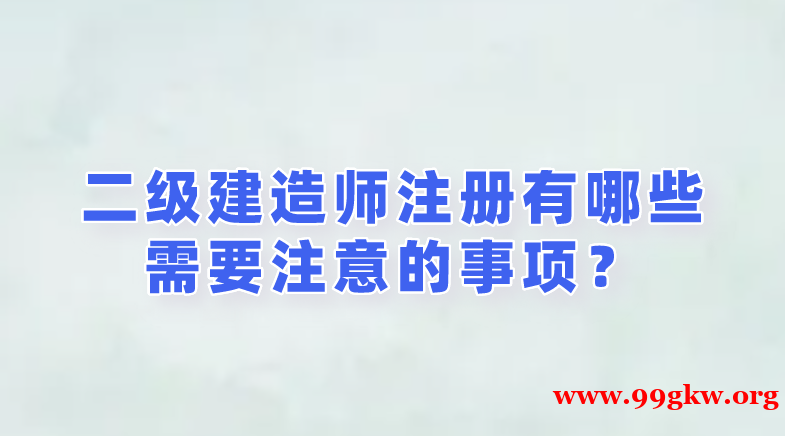 二级建造师注册有哪些需要注意的事项？

www.99gkw.org